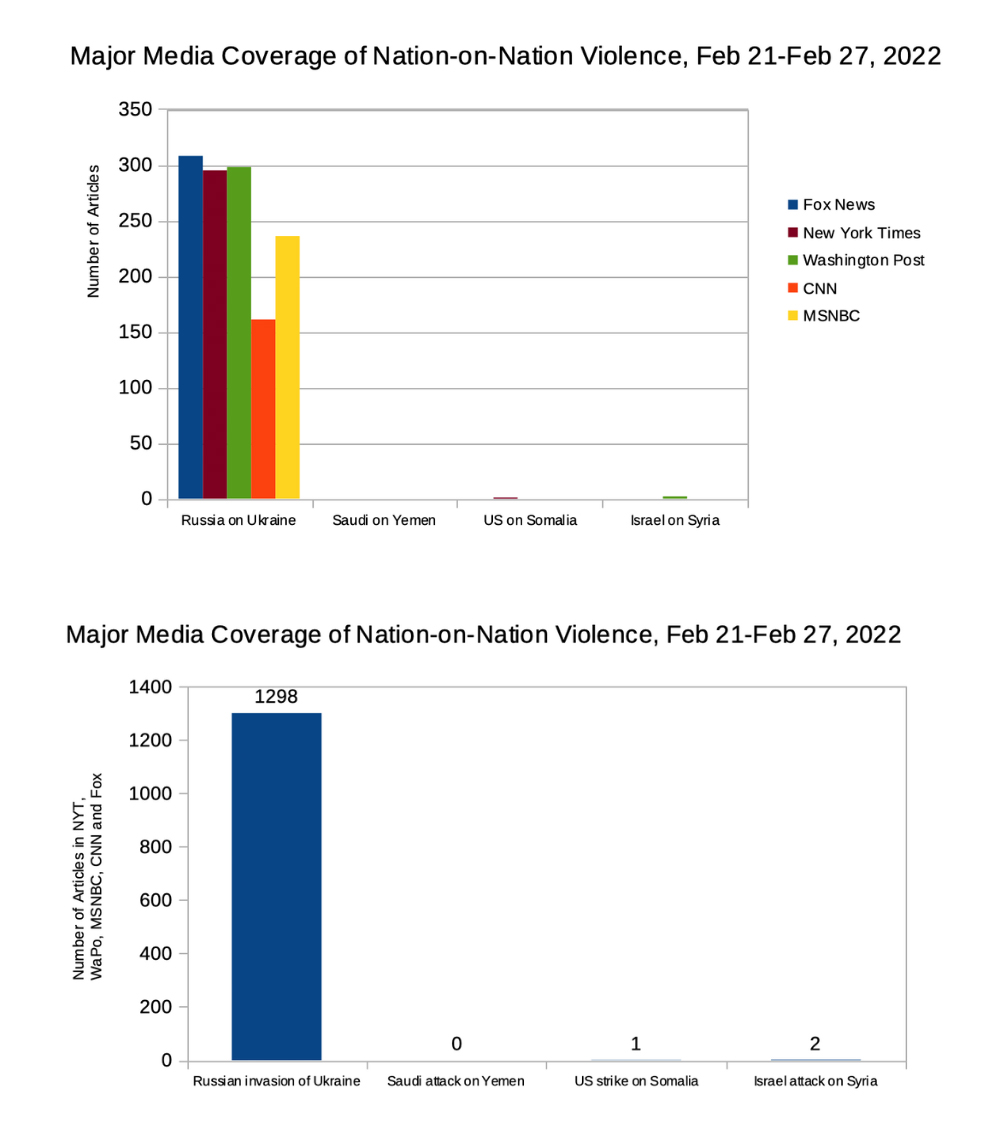 Major Media Coverage of Nation-on-Nation Violence, Feb 21-Feb 27, 2022

Number of Articles

350
300
250
200
150
100
50
0

Russia on Ukraine
Saudi on Yemen
US on Somalia
Israel on Syria

Fox News
New York Times
Washington Post
CNN
MSNBC

Major Media Coverage of Nation-on-Nation Violence, Feb 21-Feb 27, 2022

Number of Articles in NYT, WaPo, MSNBC, CNN and Fox

1400
1200
1000
800
600
400
200
0

1298
0
1
2

Russian invasion of Ukraine
Saudi attack on Yemen
US strike on Somalia
Israel attack on Syria